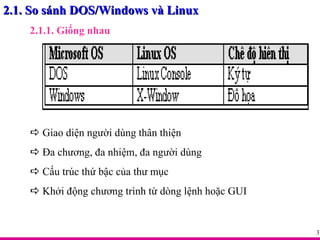 2.1. So sánh DOS/Windows và Linux

2.1.1. Giống nhau

| Microsoft OS | Linux OS | Chế độ hiển thị |
|---|---|---|
| DOS | Linux Console | Ký tự |
| Windows | X-Window | Đồ họa |

➪ Giao diện người dùng thân thiện

➪ Đa chương, đa nhiệm, đa người dùng

➪ Cấu trúc thứ bậc của thư mục

➪ Khởi động chương trình từ dòng lệnh hoặc GUI

1